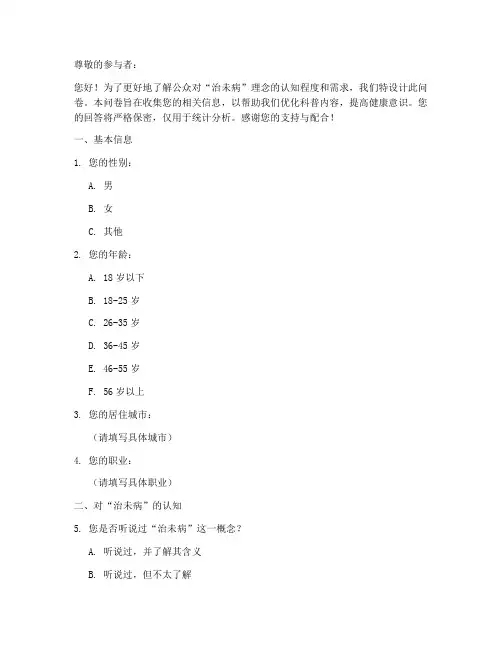 尊敬的参与者：

您好！为了更好地了解公众对“治未病”理念的认知程度和需求，我们特设计此问卷。本问卷旨在收集您的相关信息，以帮助我们优化科普内容，提高健康意识。您的回答将严格保密，仅用于统计分析。感谢您的支持与配合！

一、基本信息

1. 您的性别：

A. 男

B. 女

C. 其他

2. 您的年龄：

A. 18 岁以下

B. 18-25 岁

C. 26-35 岁

D. 36-45 岁

E. 46-55 岁

F. 56 岁以上

3. 您的居住城市：

（请填写具体城市）

4. 您的职业：

（请填写具体职业）

二、对“治未病”的认知

5. 您是否听说过“治未病”这一概念？

A. 听说过，并了解其含义

B. 听说过，但不太了解